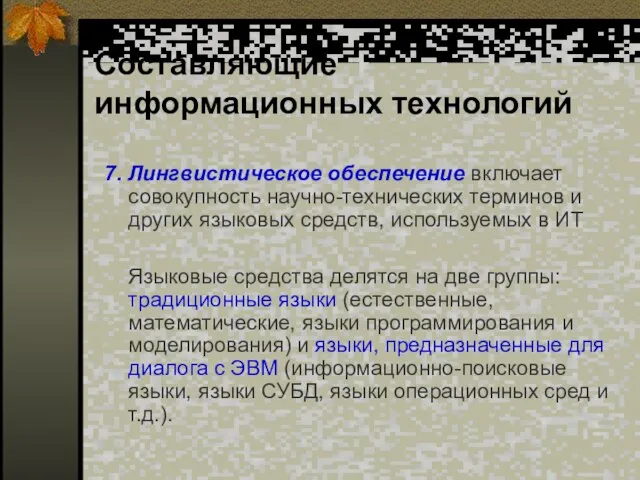 Составляющие информационных технологий

7. Лингвистическое обеспечение включает совокупность научно-технических терминов и других языковых средств, используемых в ИТ

Языковые средства делятся на две группы: традиционные языки (естественные, математические, языки программирования и моделирования) и языки, предназначенные для диалога с ЭВМ (информационно-поисковые языки, языки СУБД, языки операционных сред и т.д.).